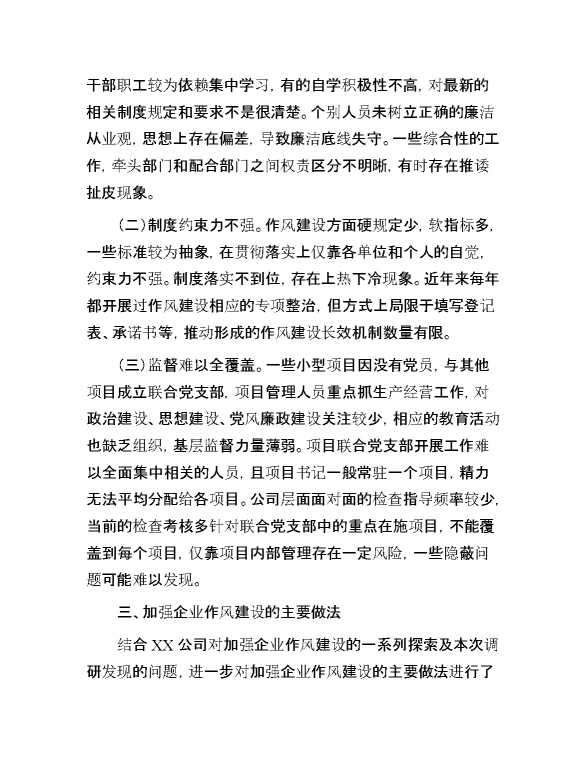 干部职工较为依赖集中学习，有的自学积极性不高，对最新的相关制度规定和要求不是很清楚。个别人员未树立正确的廉洁从业观，思想上存在偏差，导致廉洁底线失守。一些综合性的工作，牵头部门和配合部门之间权责区分不明晰，有时存在推诿扯皮现象。

（二）制度约束力不强。作风建设方面硬规定少，软指标多，一些标准较为抽象，在贯彻落实上仅靠各单位和个人的自觉，约束力不强。制度落实不到位，存在上热下冷现象。近年来每年都开展过作风建设相应的专项整治，但方式上局限于填写登记表、承诺书等，推动形成的作风建设长效机制数量有限。

（三）监督难以全覆盖。一些小型项目因没有党员，与其他项目成立联合党支部，项目管理人员重点抓生产经营工作，对政治建设、思想建设、党风廉政建设关注较少，相应的教育活动也缺乏组织，基层监督力量薄弱。项目联合党支部开展工作难以全面集中相关的人员，且项目书记一般常驻一个项目，精力无法平均分配给各项目。公司层面面对面的检查指导频率较少，当前的检查考核多针对联合党支部中的重点在施项目，不能覆盖到每个项目，仅靠项目内部管理存在一定风险，一些隐蔽问题可能难以发现。

三、加强企业作风建设的主要做法

结合 XX 公司对加强企业作风建设的一系列探索及本次调研发现的问题，进一步对加强企业作风建设的主要做法进行了